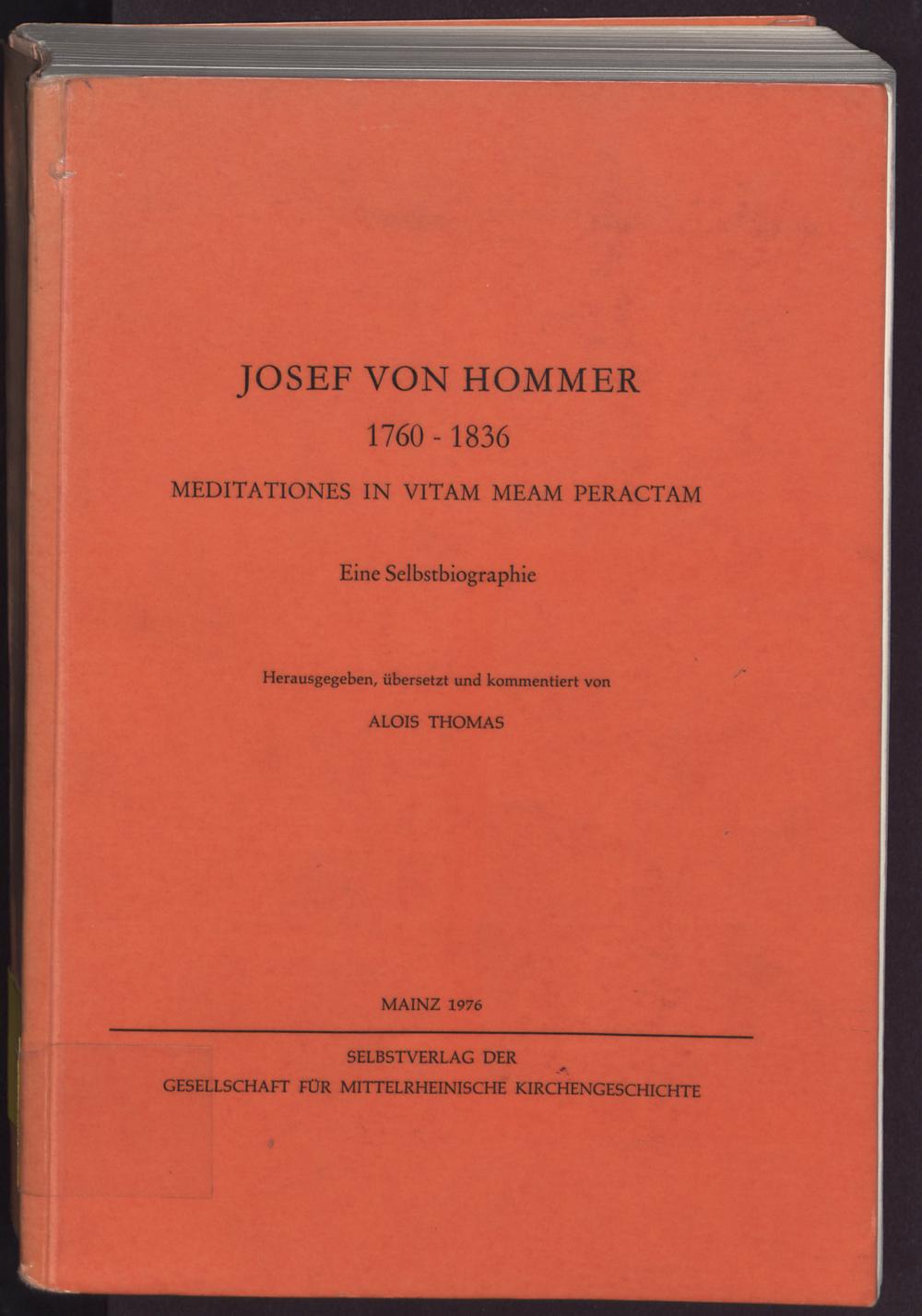 JOSEF VON HOMMER

1760 - 1836

MEDITATIONES IN VITAM MEAM PERACTAM

Eine Selbstbiographie

Herausgegeben, übersetzt und kommentiert von

ALOIS THOMAS

MAINZ 1976

SELBSTVERLAG DER
GESELLSCHAFT FÜR MITTELRHEINISCHE KIRCHENGESCHICHTE